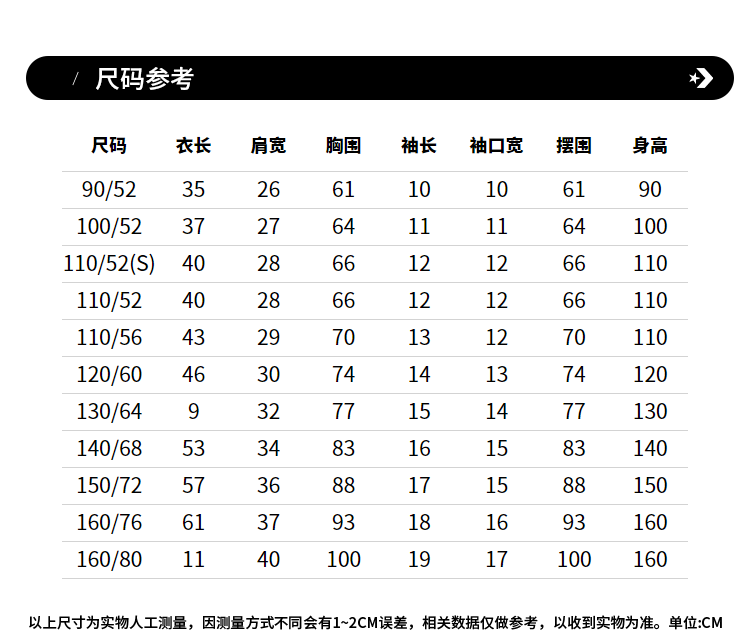 / 尺码参考

| 尺码 | 衣长 | 肩宽 | 胸围 | 袖长 | 袖口宽 | 摆围 | 身高 |
|---|---|---|---|---|---|---|---|
| 90/52 | 35 | 26 | 61 | 10 | 10 | 61 | 90 |
| 100/52 | 37 | 27 | 64 | 11 | 11 | 64 | 100 |
| 110/52(S) | 40 | 28 | 66 | 12 | 12 | 66 | 110 |
| 110/52 | 40 | 28 | 66 | 12 | 12 | 66 | 110 |
| 110/56 | 43 | 29 | 70 | 13 | 12 | 70 | 110 |
| 120/60 | 46 | 30 | 74 | 14 | 13 | 74 | 120 |
| 130/64 | 9 | 32 | 77 | 15 | 14 | 77 | 130 |
| 140/68 | 53 | 34 | 83 | 16 | 15 | 83 | 140 |
| 150/72 | 57 | 36 | 88 | 17 | 15 | 88 | 150 |
| 160/76 | 61 | 37 | 93 | 18 | 16 | 93 | 160 |
| 160/80 | 11 | 40 | 100 | 19 | 17 | 100 | 160 |

以上尺寸为实物人工测量，因测量方式不同会有1~2CM误差，相关数据仅做参考，以收到实物为准。单位:CM